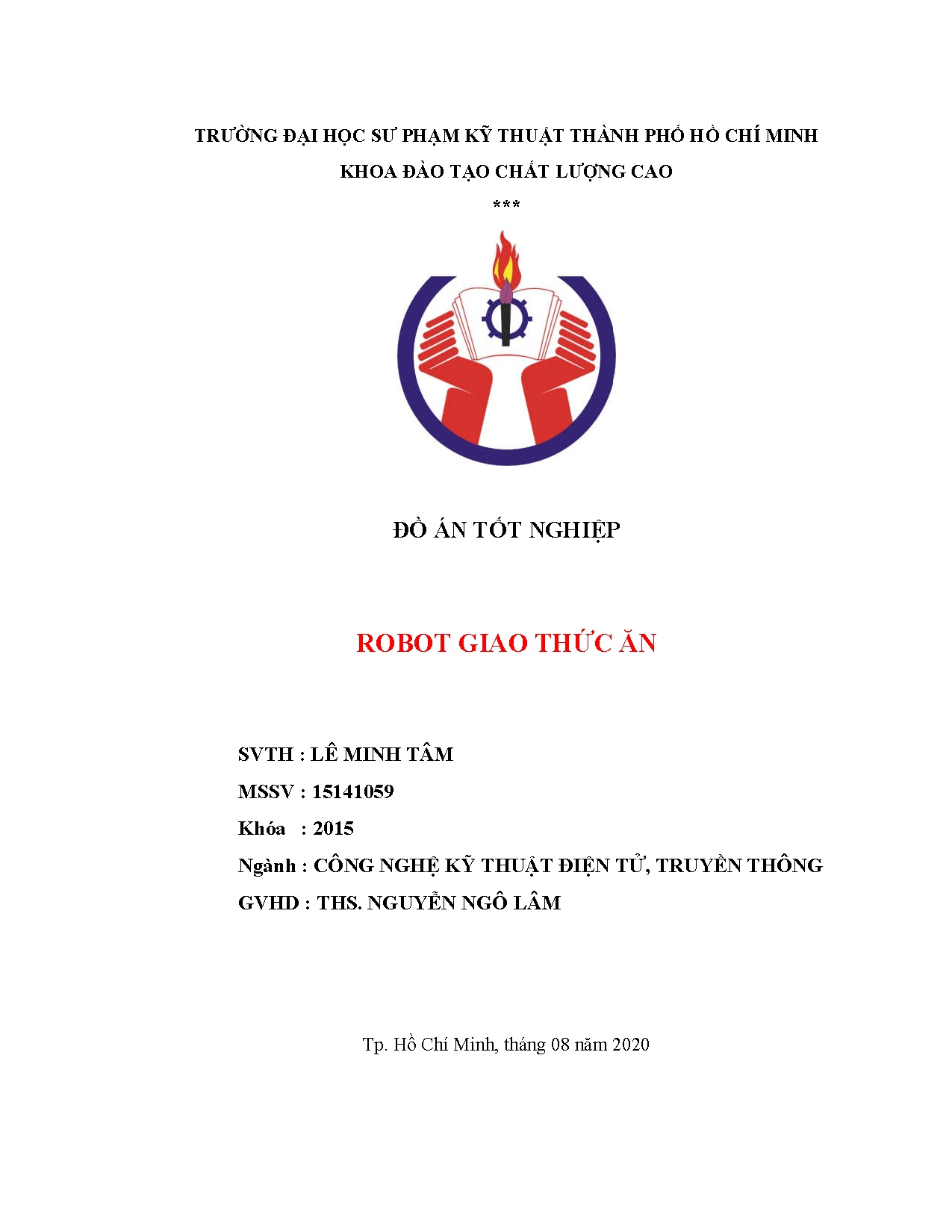 TRƯỜNG ĐẠI HỌC SƯ PHẠM KỸ THUẬT THÀNH PHỐ HỒ CHÍ MINH

KHOA ĐÀO TẠO CHẤT LƯỢNG CAO

***

ĐỒ ÁN TỐT NGHIỆP

ROBOT GIAO THỨC ĂN

SVTH : LÊ MINH TÂM

MSSV : 15141059

Khóa : 2015

Ngành : CÔNG NGHỆ KỸ THUẬT ĐIỆN TỬ, TRUYỀN THÔNG

GVHD : THS. NGUYỄN NGÔ LÂM

Tp. Hồ Chí Minh, tháng 08 năm 2020